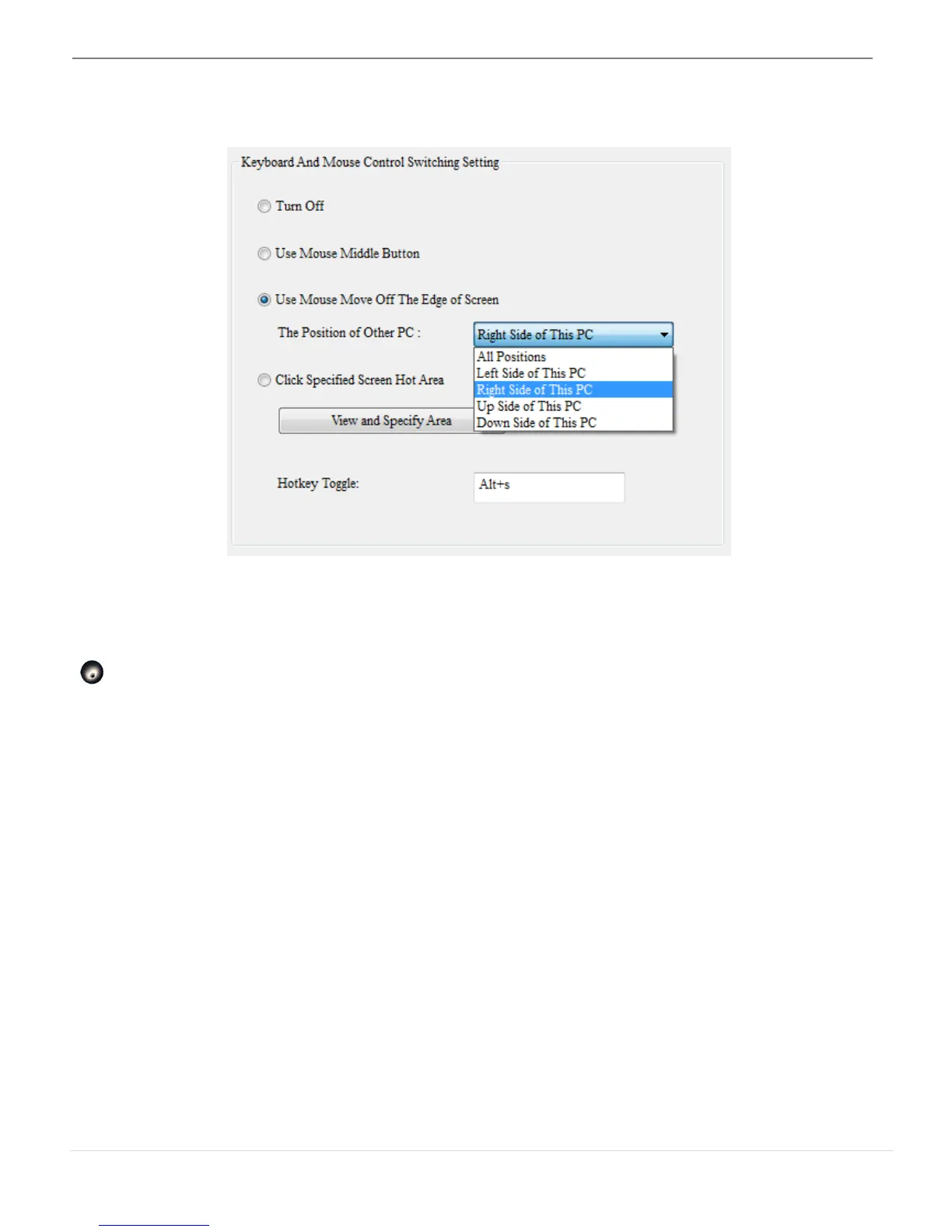 Keyboard And Mouse Control Switching Setting

Turn Off

Use Mouse Middle Button

Use Mouse Move Off The Edge of Screen

The Position of Other PC :

Right Side of This PC

All Positions
Left Side of This PC
Right Side of This PC
Up Side of This PC
Down Side of This PC

Click Specified Screen Hot Area

View and Specify Area

Hotkey Toggle:

Alt+s